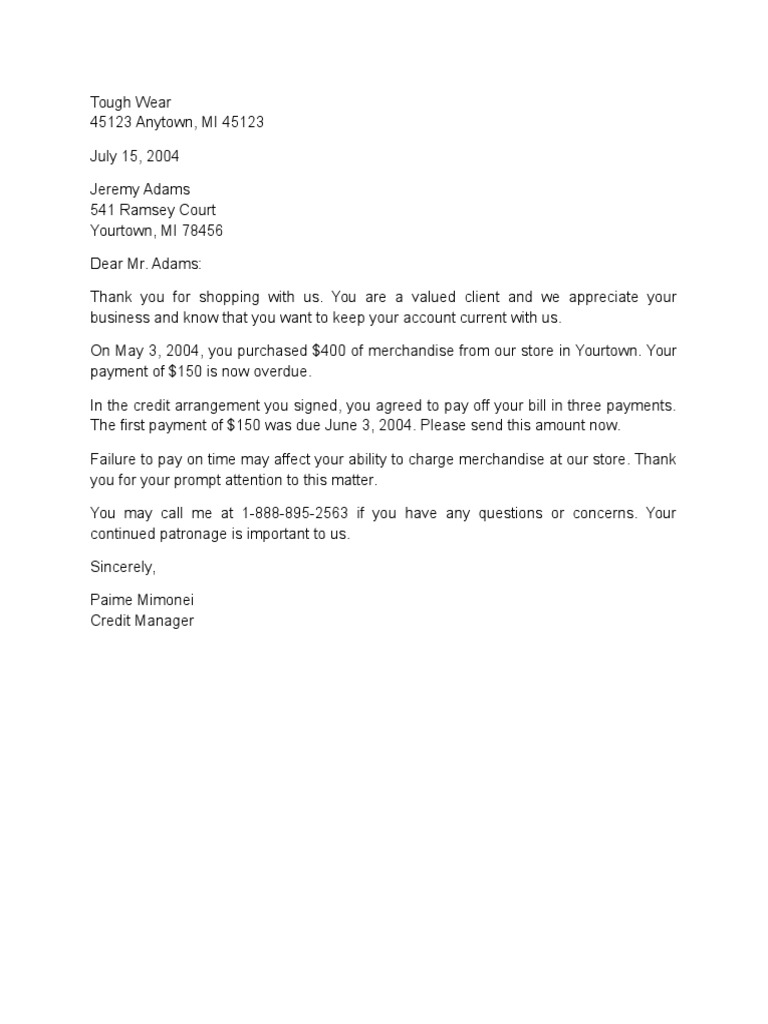 Tough Wear
45123 Anytown, MI 45123

July 15, 2004

Jeremy Adams
541 Ramsey Court
Yourtown, MI 78456

Dear Mr. Adams:

Thank you for shopping with us. You are a valued client and we appreciate your business and know that you want to keep your account current with us.

On May 3, 2004, you purchased \$400 of merchandise from our store in Yourtown. Your payment of \$150 is now overdue.

In the credit arrangement you signed, you agreed to pay off your bill in three payments. The first payment of \$150 was due June 3, 2004. Please send this amount now.

Failure to pay on time may affect your ability to charge merchandise at our store. Thank you for your prompt attention to this matter.

You may call me at 1-888-895-2563 if you have any questions or concerns. Your continued patronage is important to us.

Sincerely,

Paime Mimonei
Credit Manager